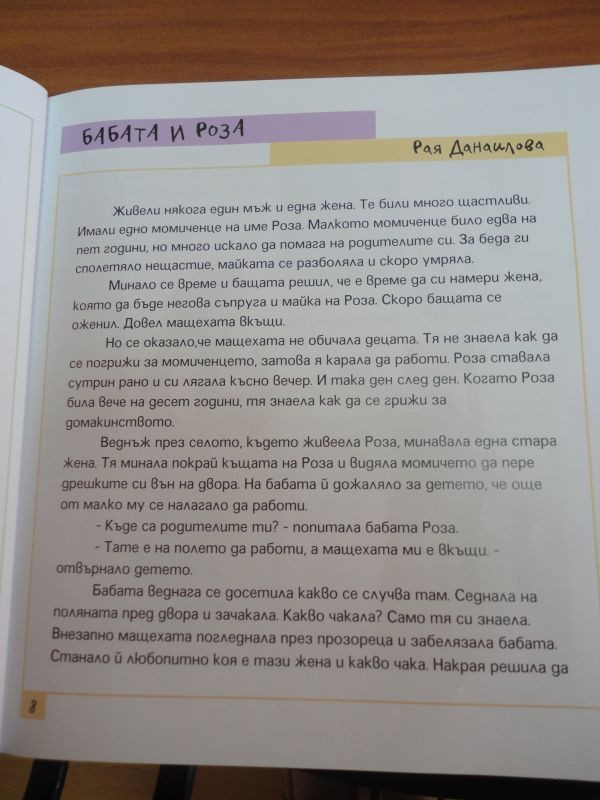 БАБАТА И РОЗА

Рая Данаилова

Живели някога един мъж и една жена. Те били много щастливи. Имали едно момиченце на име Роза. Малкото момиченце било едва на пет години, но много искало да помага на родителите си. За беда ги сполетяло нещастие, майката се разболяла и скоро умряла.

Минало се време и бащата решил, че е време да си намери жена, която да бъде негова съпруга и майка на Роза. Скоро бащата се оженил. Довел мащехата вкъщи.

Но се оказало,че мащехата не обичала децата. Тя не знаела как да се погрижи за момиченцето, затова я карала да работи. Роза ставала сутрин рано и си лягала късно вечер. И така ден след ден. Когато Роза била вече на десет години, тя знаела как да се грижи за домакинството.

Веднъж през селото, където живеела Роза, минавала една стара жена. Тя минала покрай къщата на Роза и видяла момичето да пере дрешките си вън на двора. На бабата й дожаляло за детето, че още от малко му се налагало да работи.

- Къде са родителите ти? - попитала бабата Роза.

- Тате е на полето да работи, а мащехата ми е вкъщи. - отвърнало детето.

Бабата веднага се досетила какво се случва там. Седнала на поляната пред двора и зачакала. Какво чакала? Само тя си знаела. Внезапно мащехата погледнала през прозореца и забелязала бабата. Станало й любопитно коя е тази жена и какво чака. Накрая решила да

8